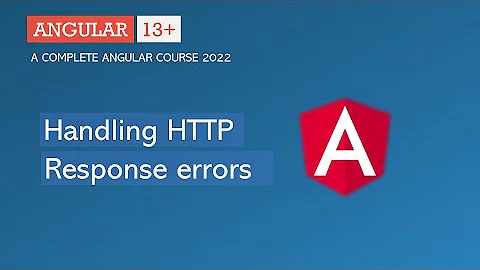 ANGULAR 13+
A COMPLETE ANGULAR COURSE 2022

Handling HTTP
Response errors

A